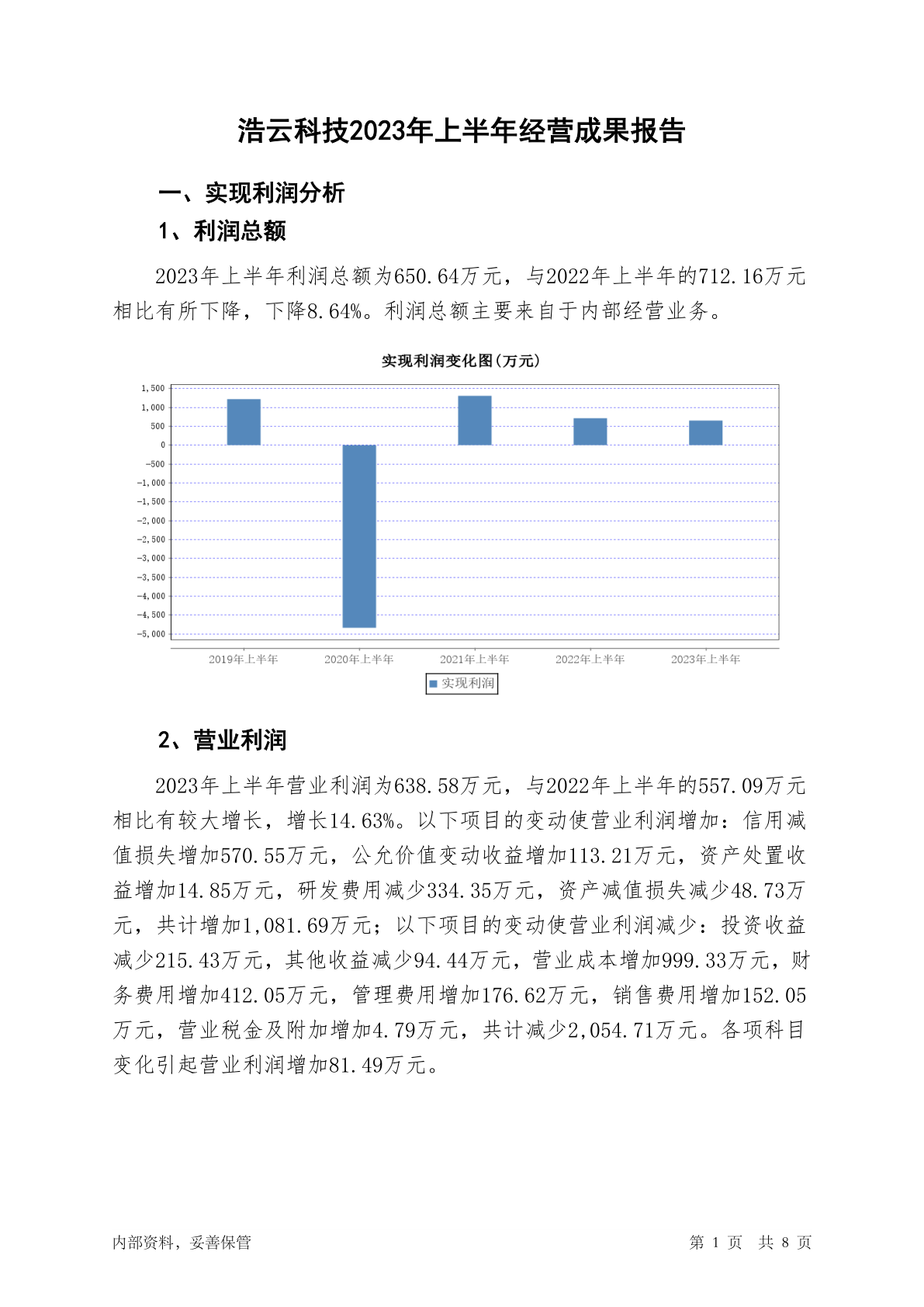 浩云科技2023年上半年经营成果报告

一、实现利润分析

1、利润总额

2023年上半年利润总额为650.64万元，与2022年上半年的712.16万元相比有所下降，下降8.64%。利润总额主要来自于内部经营业务。

实现利润变化图(万元)

1,500
1,000
500
0
-500
-1,000
-1,500
-2,000
-2,500
-3,000
-3,500
-4,000
-4,500
-5,000

2019年上半年 2020年上半年 2021年上半年 2022年上半年 2023年上半年

实现利润

2、营业利润

2023年上半年营业利润为638.58万元，与2022年上半年的557.09万元相比有较大增长，增长14.63%。以下项目的变动使营业利润增加：信用减值损失增加570.55万元，公允价值变动收益增加113.21万元，资产处置收益增加14.85万元，研发费用减少334.35万元，资产减值损失减少48.73万元，共计增加1,081.69万元；以下项目的变动使营业利润减少：投资收益减少215.43万元，其他收益减少94.44万元，营业成本增加999.33万元，财务费用增加412.05万元，管理费用增加176.62万元，销售费用增加152.05万元，营业税金及附加增加4.79万元，共计减少2,054.71万元。各项科目变化引起营业利润增加81.49万元。

内部资料，妥善保管

第 1 页 共 8 页